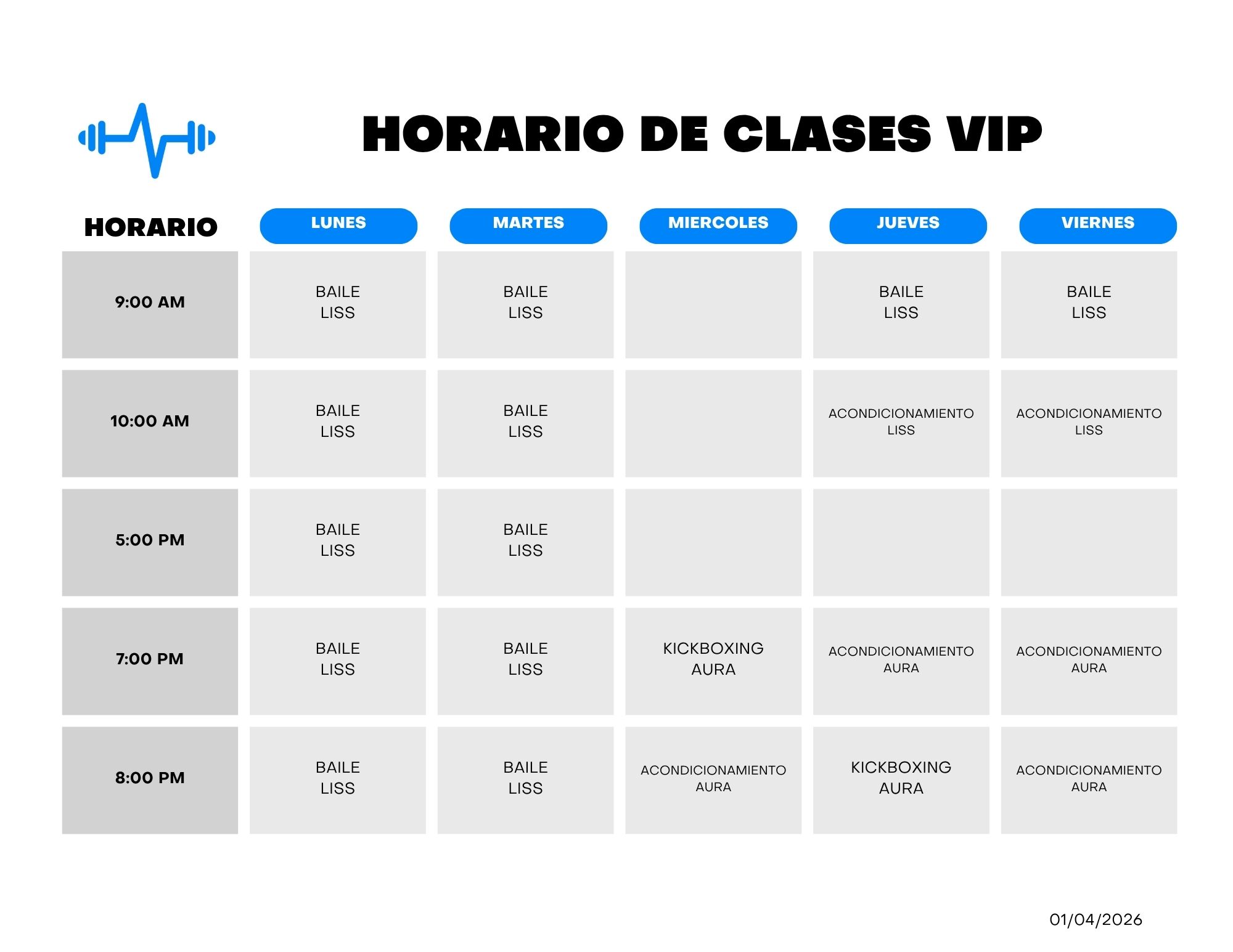 HORARIO DE CLASES VIP

| HORARIO | LUNES | MARTES | MIERCOLES | JUEVES | VIERNES |
|---|---|---|---|---|---|
| 9:00 AM | BAILE LISS | BAILE LISS | | BAILE LISS | BAILE LISS |
| 10:00 AM | BAILE LISS | BAILE LISS | | ACONDICIONAMIENTO LISS | ACONDICIONAMIENTO LISS |
| 5:00 PM | BAILE LISS | BAILE LISS | | | |
| 7:00 PM | BAILE LISS | BAILE LISS | KICKBOXING AURA | ACONDICIONAMIENTO AURA | ACONDICIONAMIENTO AURA |
| 8:00 PM | BAILE LISS | BAILE LISS | ACONDICIONAMIENTO AURA | KICKBOXING AURA | ACONDICIONAMIENTO AURA |

01/04/2026